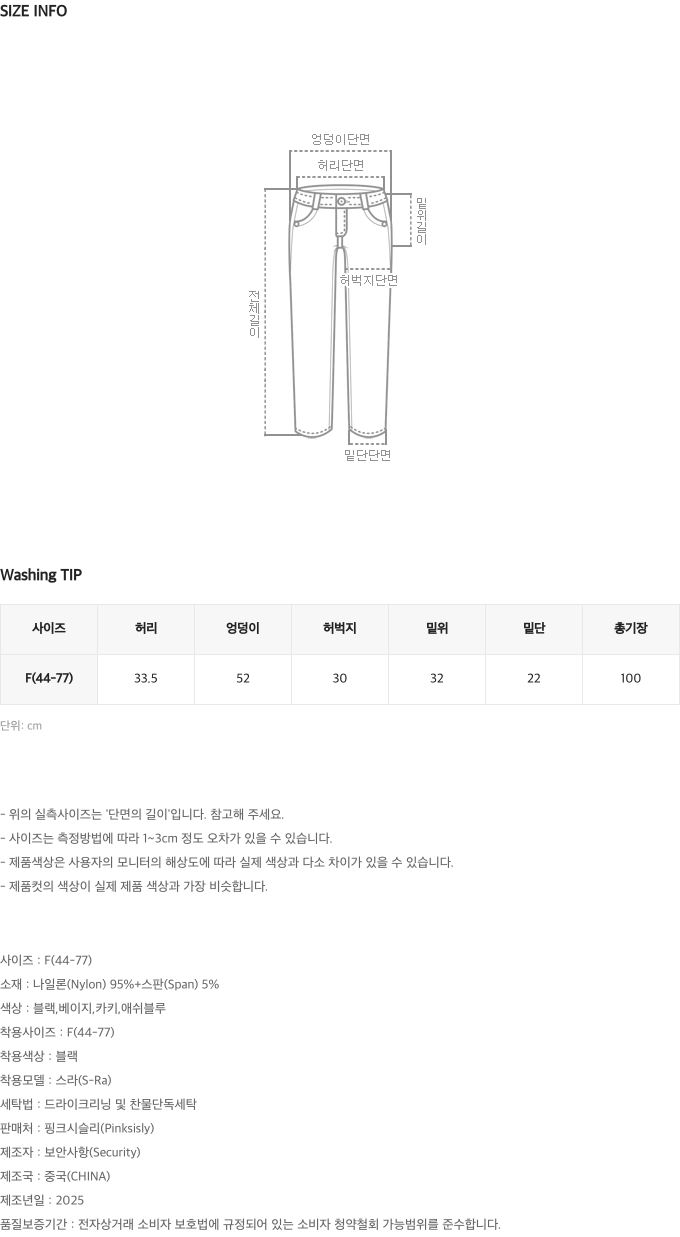 SIZE INFO

엉덩이단면
허리단면
밑위길이
허벅지단면
전체길이
밑단단면

Washing TIP

| 사이즈 | 허리 | 엉덩이 | 허벅지 | 밑위 | 밑단 | 총기장 |
|---|---|---|---|---|---|---|
| F(44-77) | 33.5 | 52 | 30 | 32 | 22 | 100 |

단위: cm

- 위의 실측사이즈는 '단면의 길이'입니다. 참고해 주세요.
- 사이즈는 측정방법에 따라 1~3cm 정도 오차가 있을 수 있습니다.
- 제품색상은 사용자의 모니터의 해상도에 따라 실제 색상과 다소 차이가 있을 수 있습니다.
- 제품컷의 색상이 실제 제품 색상과 가장 비슷합니다.

사이즈 : F(44-77)
소재 : 나일론(Nylon) 95%+스판(Span) 5%
색상 : 블랙,베이지,카키,애쉬블루
착용사이즈 : F(44-77)
착용색상 : 블랙
착용모델 : 스라(S-Ra)
세탁법 : 드라이크리닝 및 찬물단독세탁
판매처 : 핑크시슬리(Pinksisly)
제조자 : 보안사항(Security)
제조국 : 중국(CHINA)
제조년일 : 2025
품질보증기간 : 전자상거래 소비자 보호법에 규정되어 있는 소비자 청약철회 가능범위를 준수합니다.